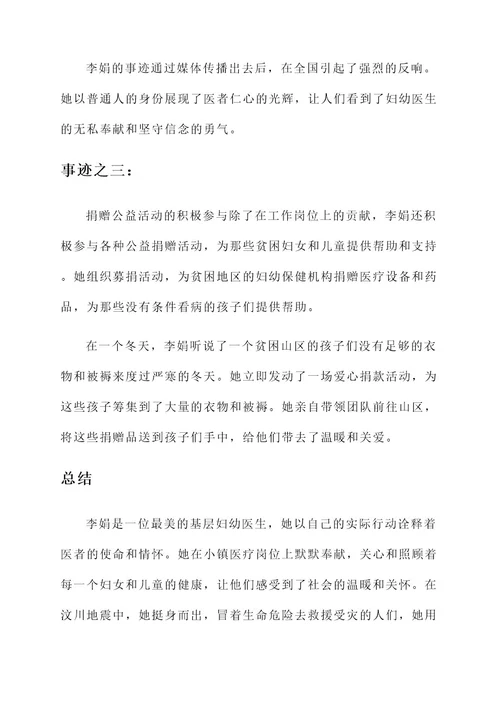 李娟的事迹通过媒体传播出去后，在全国引起了强烈的反响。她以普通人的身份展现了医者仁心的光辉，让人们看到了妇幼医生的无私奉献和坚守信念的勇气。

事迹之三：

捐赠公益活动的积极参与除了在工作岗位上的贡献，李娟还积极参与各种公益捐赠活动，为那些贫困妇女和儿童提供帮助和支持。她组织募捐活动，为贫困地区的妇幼保健机构捐赠医疗设备和药品，为那些没有条件看病的孩子们提供帮助。

在一个冬天，李娟听说了一个贫困山区的孩子们没有足够的衣物和被褥来度过严寒的冬天。她立即发动了一场爱心捐款活动，为这些孩子筹集到了大量的衣物和被褥。她亲自带领团队前往山区，将这些捐赠品送到孩子们手中，给他们带去了温暖和关爱。

总结

李娟是一位最美的基层妇幼医生，她以自己的实际行动诠释着医者的使命和情怀。她在小镇医疗岗位上默默奉献，关心和照顾着每一个妇女和儿童的健康，让他们感受到了社会的温暖和关怀。在汶川地震中，她挺身而出，冒着生命危险去救援受灾的人们，她用